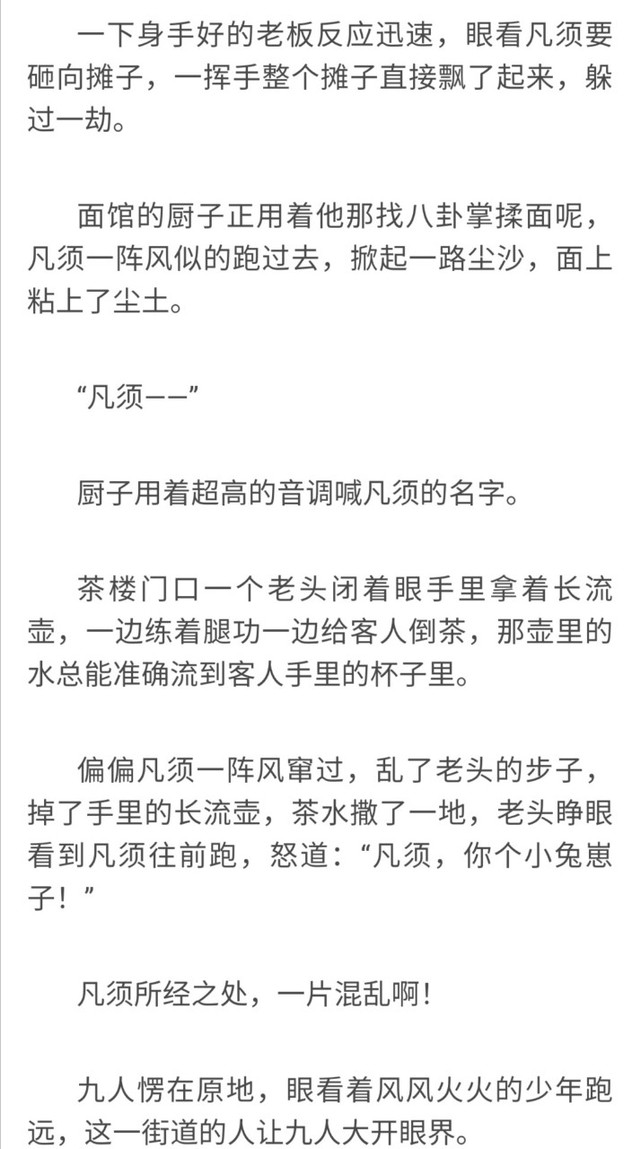 一下身手好的老板反应迅速，眼看凡须要砸向摊子，一挥手整个摊子直接飘了起来，躲过一劫。

面馆的厨子正用着他那找八卦掌揉面呢，凡须一阵风似的跑过去，掀起一路尘沙，面上粘上了尘土。

“凡须——”

厨子用着超高的音调喊凡须的名字。

茶楼门口一个老头闭着眼手里拿着长流壶，一边练着腿功一边给客人倒茶，那壶里的水总能准确流到客人手里的杯子里。

偏偏凡须一阵风窜过，乱了老头的步子，掉了手里的长流壶，茶水撒了一地，老头睁眼看到凡须往前跑，怒道：“凡须，你个小兔崽子！”

凡须所经之处，一片混乱啊！

九人愣在原地，眼看着风风火火的少年跑远，这一街道的人让九人大开眼界。